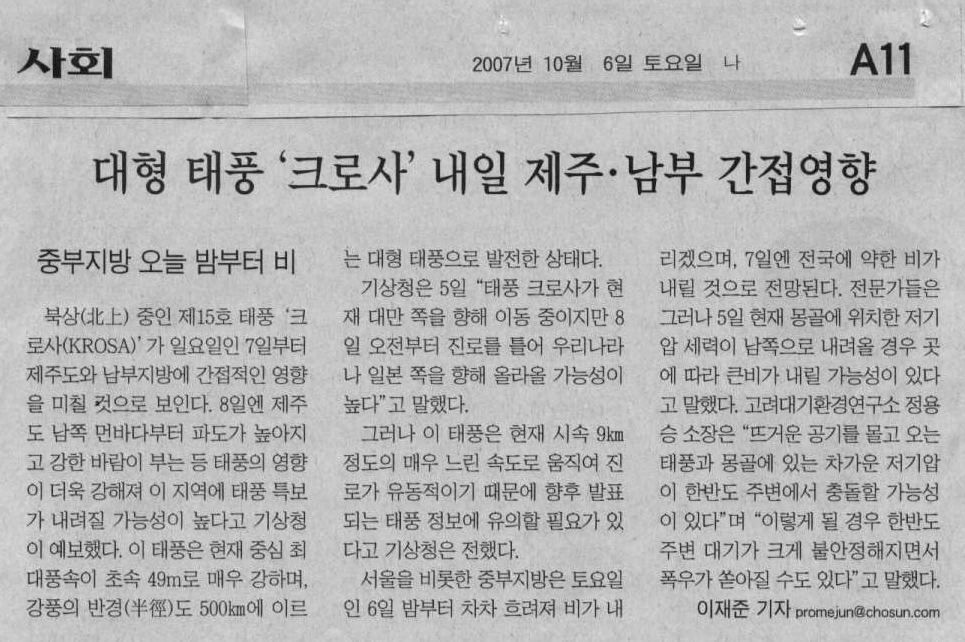 사회

2007년 10월 6일 토요일 나

A11

대형 태풍 '크로사' 내일 제주·남부 간접영향

중부지방 오늘 밤부터 비

북상(北上) 중인 제15호 태풍 '크로사(KROSA)'가 일요일인 7일부터 제주도와 남부지방에 간접적인 영향을 미칠 것으로 보인다. 8일엔 제주도 남쪽 먼바다부터 파도가 높아지고 강한 바람이 부는 등 태풍의 영향이 더욱 강해져 이 지역에 태풍 특보가 내려질 가능성이 높다고 기상청이 예보했다. 이 태풍은 현재 중심 최대풍속이 초속 49m로 매우 강하며, 강풍의 반경(半徑)도 500㎞에 이르는 대형 태풍으로 발전한 상태다.

기상청은 5일 "태풍 크로사가 현재 대만 쪽을 향해 이동 중이지만 8일 오전부터 진로를 틀어 우리나라나 일본 쪽을 향해 올라올 가능성이 높다"고 말했다.

그러나 이 태풍은 현재 시속 9㎞ 정도의 매우 느린 속도로 움직여 진로가 유동적이기 때문에 향후 발표되는 태풍 정보에 유의할 필요가 있다고 기상청은 전했다.

서울을 비롯한 중부지방은 토요일인 6일 밤부터 차차 흐려져 비가 내리겠으며, 7일엔 전국에 약한 비가 내릴 것으로 전망된다. 전문가들은 그러나 5일 현재 몽골에 위치한 저기압 세력이 남쪽으로 내려올 경우 곳에 따라 큰비가 내릴 가능성이 있다고 말했다. 고려대기환경연구소 정용승 소장은 "뜨거운 공기를 몰고 오는 태풍과 몽골에 있는 차가운 저기압이 한반도 주변에서 충돌할 가능성이 있다"며 "이렇게 될 경우 한반도 주변 대기가 크게 불안정해지면서 폭우가 쏟아질 수도 있다"고 말했다.

이재준 기자 promejun@chosun.com